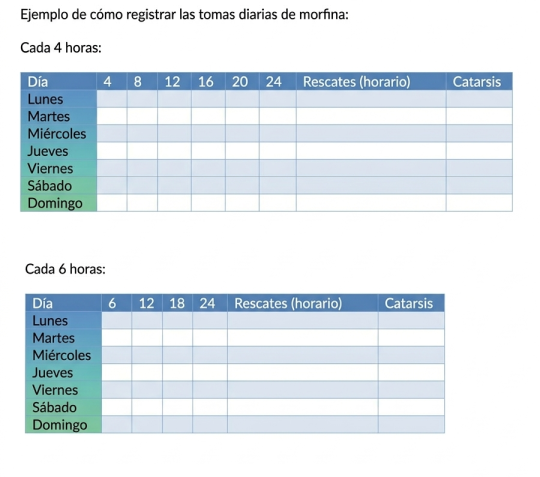 Ejemplo de cómo registrar las tomas diarias de morfina:

Cada 4 horas:

| Día | 4 | 8 | 12 | 16 | 20 | 24 | Rescates (horario) | Catarsis |
|---|---|---|---|---|---|---|---|---|
| Lunes | | | | | | | | |
| Martes | | | | | | | | |
| Miércoles | | | | | | | | |
| Jueves | | | | | | | | |
| Viernes | | | | | | | | |
| Sábado | | | | | | | | |
| Domingo | | | | | | | | |

Cada 6 horas:

| Día | 6 | 12 | 18 | 24 | Rescates (horario) | Catarsis |
|---|---|---|---|---|---|---|
| Lunes | | | | | | |
| Martes | | | | | | |
| Miércoles | | | | | | |
| Jueves | | | | | | |
| Viernes | | | | | | |
| Sábado | | | | | | |
| Domingo | | | | | | |